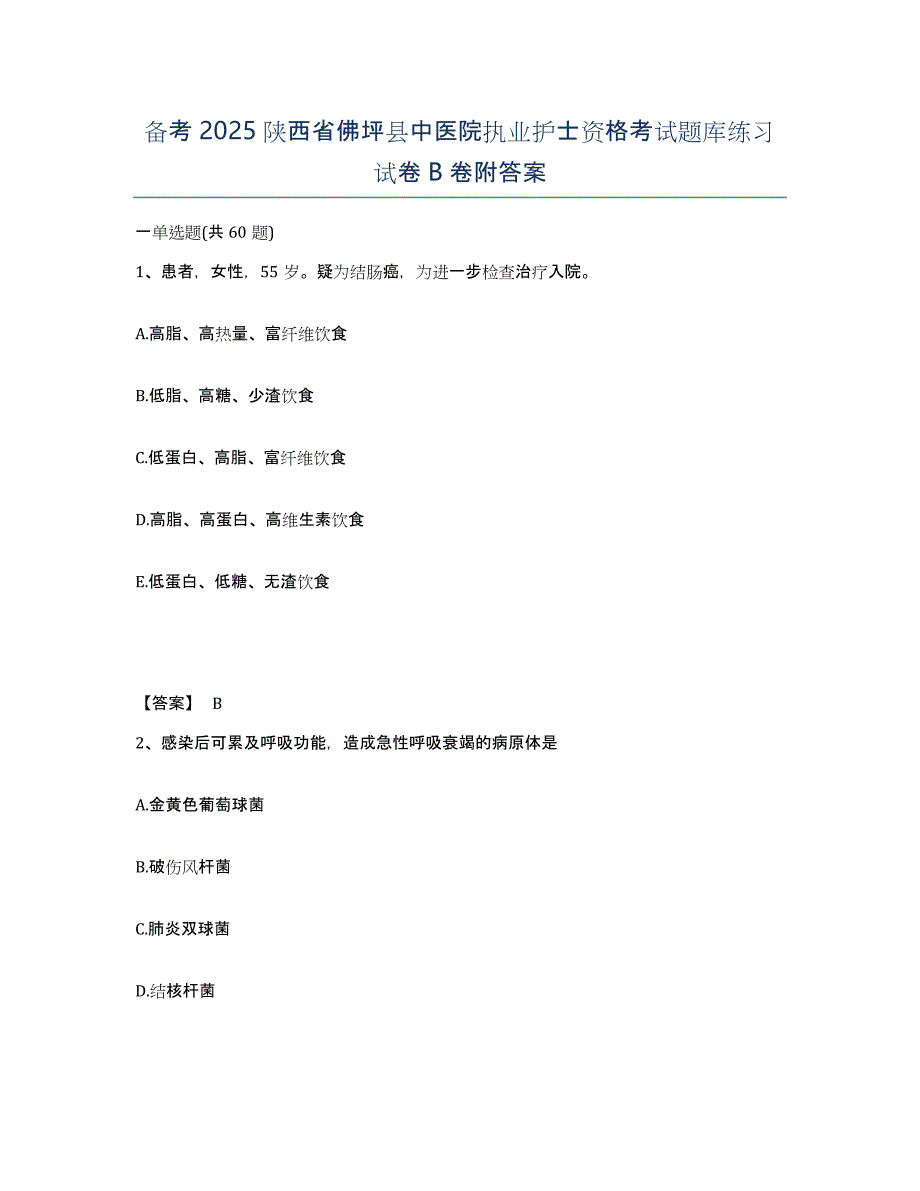 备考 2025 陕西省佛坪县中医院执业护士资格考试题库练习试卷 B 卷附答案

一单选题(共 60 题)

1、患者，女性，55 岁。疑为结肠癌，为进一步检查治疗入院。

A.高脂、高热量、富纤维饮食

B.低脂、高糖、少渣饮食

C.低蛋白、高脂、富纤维饮食

D.高脂、高蛋白、高维生素饮食

E.低蛋白、低糖、无渣饮食

【答案】 B

2、感染后可累及呼吸功能，造成急性呼吸衰竭的病原体是

A.金黄色葡萄球菌

B.破伤风杆菌

C.肺炎双球菌

D.结核杆菌